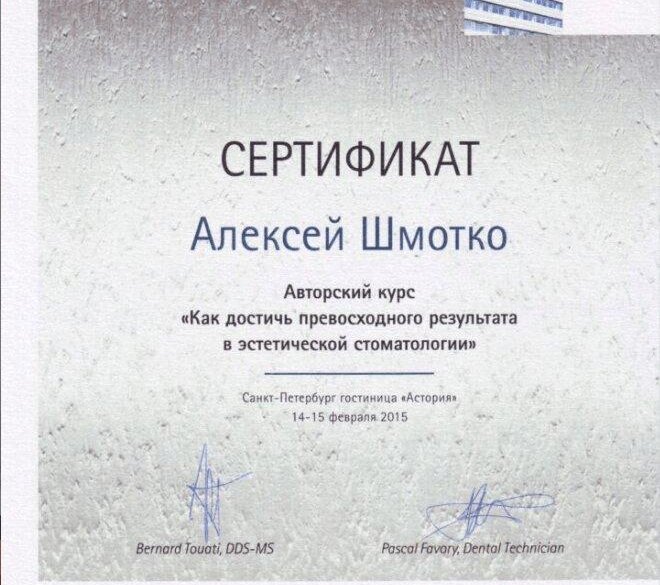 СЕРТИФИКАТ

Алексей Шмотко

Авторский курс
«Как достичь превосходного результата
в эстетической стоматологии»

Санкт-Петербург гостиница «Астория»
14-15 февраля 2015

Bernard Touati, DDS-MS

Pascal Favory, Dental Technician